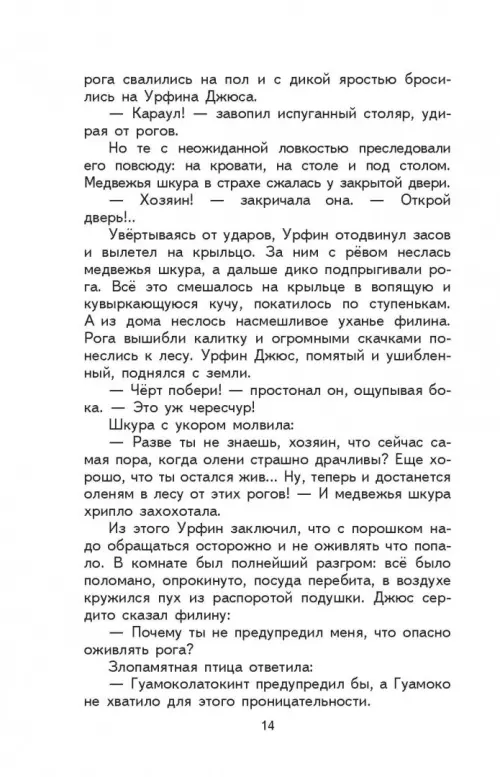 рога свалились на пол и с дикой яростью бросились на Урфина Джюса.

— Караул! — завопил испуганный столяр, удирая от рогов.

Но те с неожиданной ловкостью преследовали его повсюду: на кровати, на столе и под столом. Медвежья шкура в страхе сжалась у закрытой двери.

— Хозяин! — закричала она. — Открой дверь!..

Увёртываясь от ударов, Урфин отодвинул засов и вылетел на крыльцо. За ним с рёвом неслась медвежья шкура, а дальше дико подпрыгивали рога. Всё это смешалось на крыльце в вопящую и кувыркающуюся кучу, покатилось по ступенькам. А из дома неслось насмешливое уханье филина. Рога вышибли калитку и огромными скачками понеслись к лесу. Урфин Джюс, помятый и ушибленный, поднялся с земли.

— Чёрт побери! — простонал он, ощупывая бока. — Это уж чересчур!

Шкура с укором молвила:

— Разве ты не знаешь, хозяин, что сейчас самая пора, когда олени страшно драчливы? Еще хорошо, что ты остался жив... Ну, теперь и достанется оленям в лесу от этих рогов! — И медвежья шкура хрипло захохотала.

Из этого Урфин заключил, что с порошком надо обращаться осторожно и не оживлять что попало. В комнате был полнейший разгром: всё было поломано, опрокинуто, посуда перебита, в воздухе кружился пух из распоротой подушки. Джюс сердито сказал филину:

— Почему ты не предупредил меня, что опасно оживлять рога?

Злопамятная птица ответила:

— Гуамоколатокинт предупредил бы, а Гуамоко не хватило для этого проницательности.

14